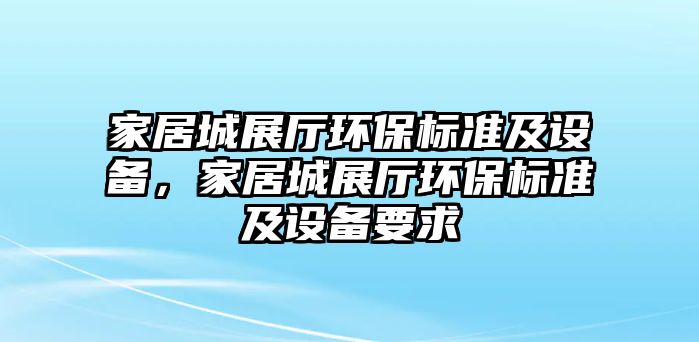 家居城展厅环保标准及设备，家居城展厅环保标准及设备要求